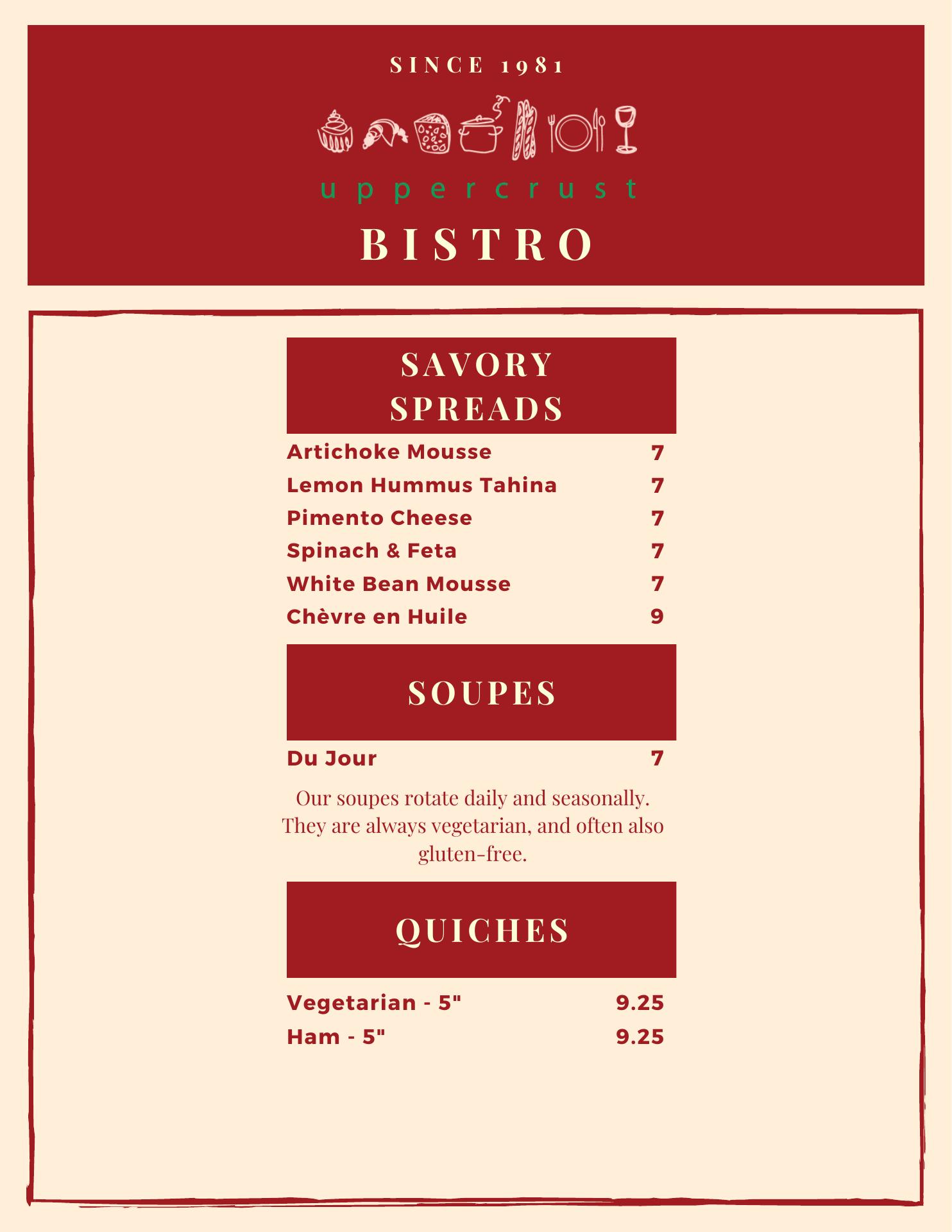 SINCE 1981

uppercrust

BISTRO

SAVORY SPREADS

Artichoke Mousse 7
Lemon Hummus Tahina 7
Pimento Cheese 7
Spinach & Feta 7
White Bean Mousse 7
Chèvre en Huile 9

SOUPES

Du Jour 7

Our soupes rotate daily and seasonally. They are always vegetarian, and often also gluten-free.

QUICHES

Vegetarian - 5" 9.25
Ham - 5" 9.25